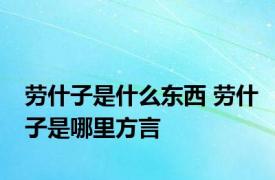 劳什子是什么东西 劳什子是哪里方言